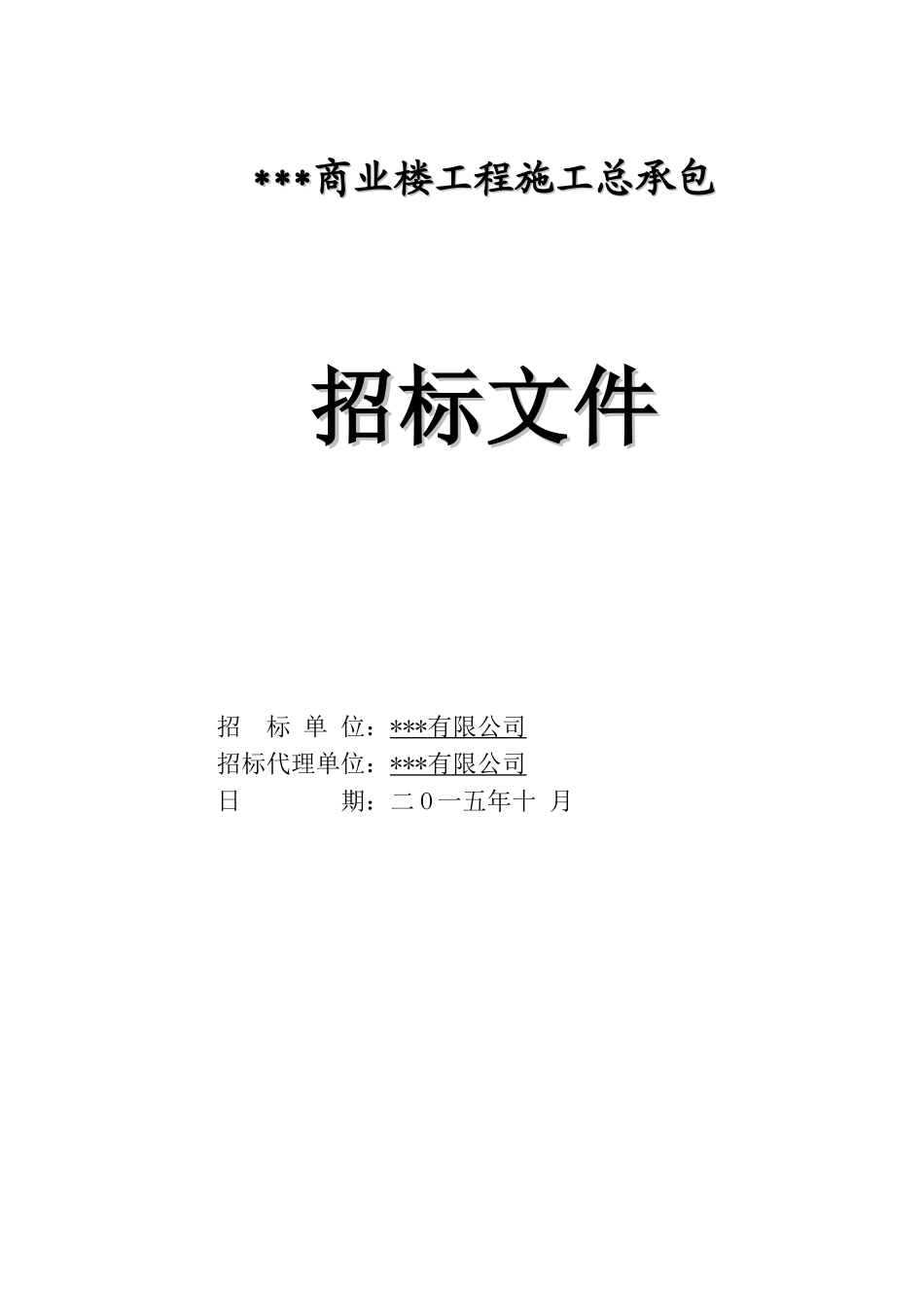 ***商业楼工程施工总承包

招标文件

招　标 单 位：***有限公司
招标代理单位：***有限公司
日　　　　期：二０一五年十 月